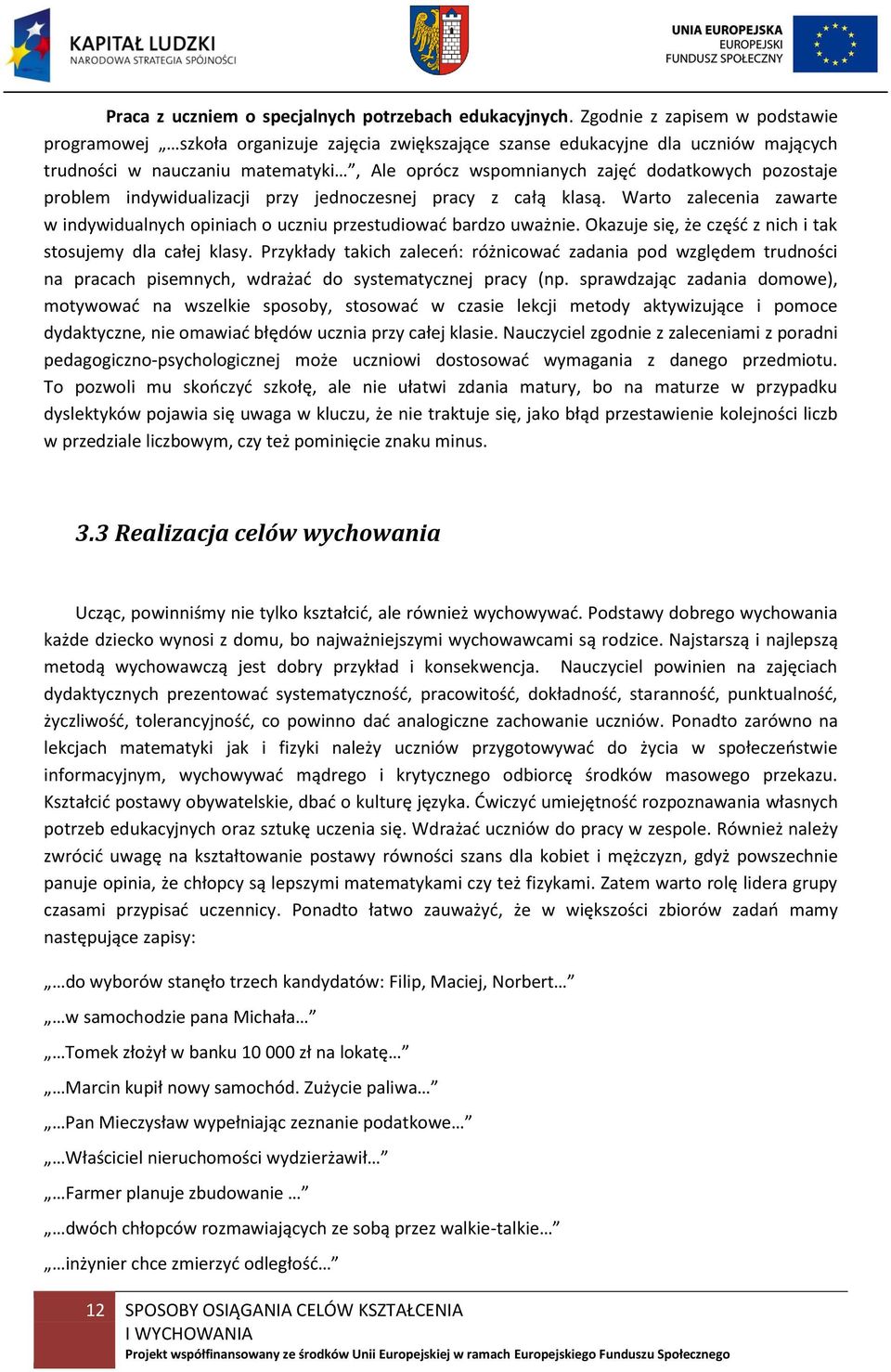 KAPITAŁ LUDZKI
NARODOWA STRATEGIA SPÓJNOŚCI

UNIA EUROPEJSKA
EUROPEJSKI
FUNDUSZ SPOŁECZNY

Praca z uczniem o specjalnych potrzebach edukacyjnych. Zgodnie z zapisem w podstawie programowej „…szkoła organizuje zajęcia zwiększające szanse edukacyjne dla uczniów mających trudności w nauczaniu matematyki…”, Ale oprócz wspomnianych zajęć dodatkowych pozostaje problem indywidualizacji przy jednoczesnej pracy z całą klasą. Warto zalecenia zawarte w indywidualnych opiniach o uczniu przestudiować bardzo uważnie. Okazuje się, że część z nich i tak stosujemy dla całej klasy. Przykłady takich zaleceń: różnicować zadania pod względem trudności na pracach pisemnych, wdrażać do systematycznej pracy (np. sprawdzając zadania domowe), motywować na wszelkie sposoby, stosować w czasie lekcji metody aktywizujące i pomoce dydaktyczne, nie omawiać błędów ucznia przy całej klasie. Nauczyciel zgodnie z zaleceniami z poradni pedagogiczno-psychologicznej może uczniowi dostosować wymagania z danego przedmiotu. To pozwoli mu skończyć szkołę, ale nie ułatwi zdania matury, bo na maturze w przypadku dyslektyków pojawia się uwaga w kluczu, że nie traktuje się, jako błąd przestawienie kolejności liczb w przedziale liczbowym, czy też pominięcie znaku minus.

3.3 Realizacja celów wychowania

Ucząc, powinniśmy nie tylko kształcić, ale również wychowywać. Podstawy dobrego wychowania każde dziecko wynosi z domu, bo najważniejszymi wychowawcami są rodzice. Najstarszą i najlepszą metodą wychowawczą jest dobry przykład i konsekwencja. Nauczyciel powinien na zajęciach dydaktycznych prezentować systematyczność, pracowitość, dokładność, staranność, punktualność, życzliwość, tolerancyjność, co powinno dać analogiczne zachowanie uczniów. Ponadto zarówno na lekcjach matematyki jak i fizyki należy uczniów przygotowywać do życia w społeczeństwie informacyjnym, wychowywać mądrego i krytycznego odbiorcę środków masowego przekazu. Kształcić postawy obywatelskie, dbać o kulturę języka. Ćwiczyć umiejętność rozpoznawania własnych potrzeb edukacyjnych oraz sztukę uczenia się. Wdrażać uczniów do pracy w zespole. Również należy zwrócić uwagę na kształtowanie postawy równości szans dla kobiet i mężczyzn, gdyż powszechnie panuje opinia, że chłopcy są lepszymi matematykami czy też fizykami. Zatem warto rolę lidera grupy czasami przypisać uczennicy. Ponadto łatwo zauważyć, że w większości zbiorów zadań mamy następujące zapisy:

„…do wyborów stanęło trzech kandydatów: Filip, Maciej, Norbert…”

„…w samochodzie pana Michała…”

„…Tomek złożył w banku 10 000 zł na lokatę…”

„…Marcin kupił nowy samochód. Zużycie paliwa…”

„…Pan Mieczysław wypełniając zeznanie podatkowe…”

„…Właściciel nieruchomości wydzierżawił…”

„…Farmer planuje zbudowanie …”

„…dwóch chłopców rozmawiających ze sobą przez walkie-talkie…”

„…inżynier chce zmierzyć odległość…”

12 SPOSOBY OSIĄGANIA CELÓW KSZTAŁCENIA I WYCHOWANIA
Projekt współfinansowany ze środków Unii Europejskiej w ramach Europejskiego Funduszu Społecznego